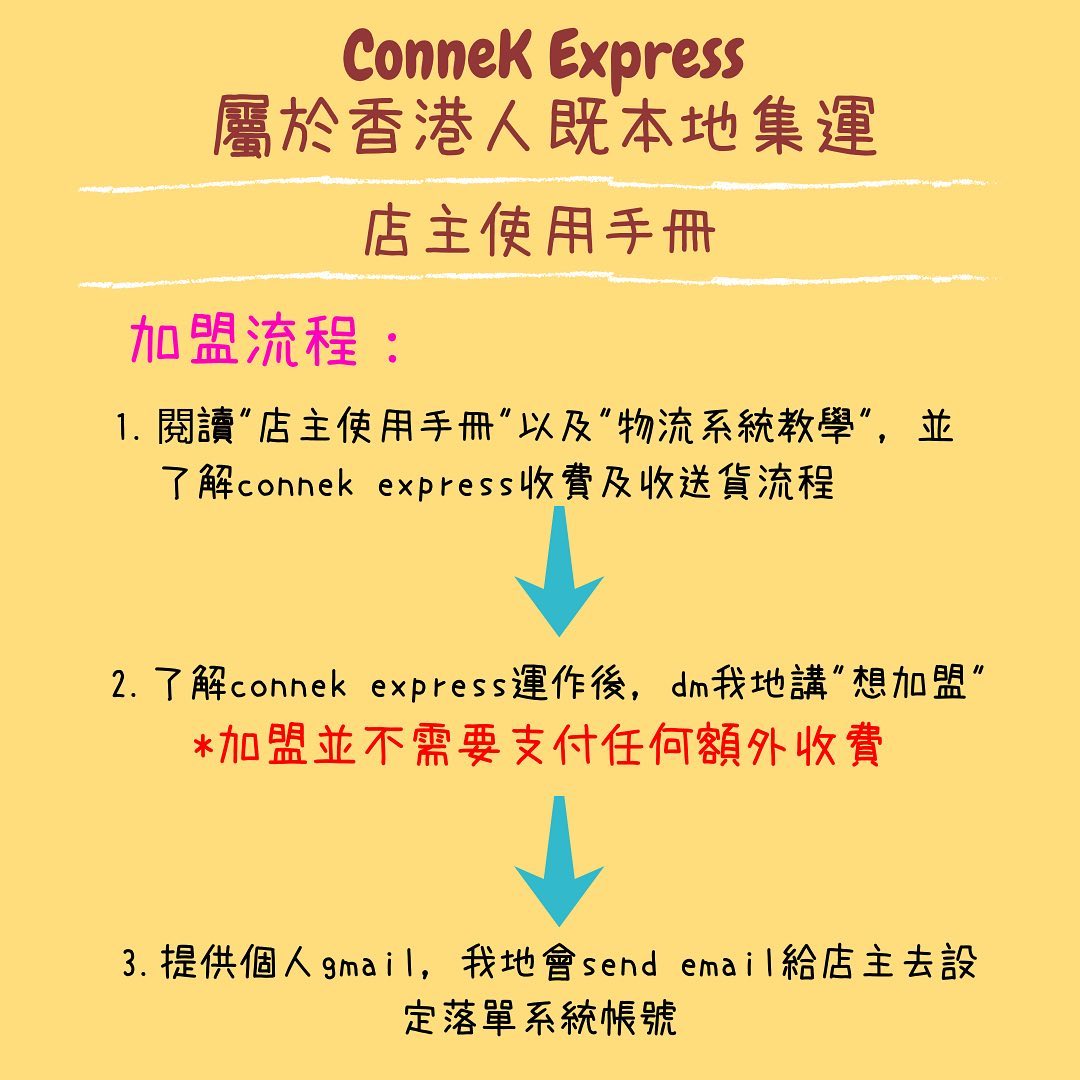 ConneK Express
屬於香港人既本地集運

店主使用手冊

加盟流程：

1.閱讀“店主使用手冊”以及“物流系統教學”，並了解connek express收費及收送貨流程

2.了解connek express運作後，dm我地講“想加盟”
*加盟並不需要支付任何額外收費

3.提供個人gmail，我地會send email給店主去設定落單系統帳號